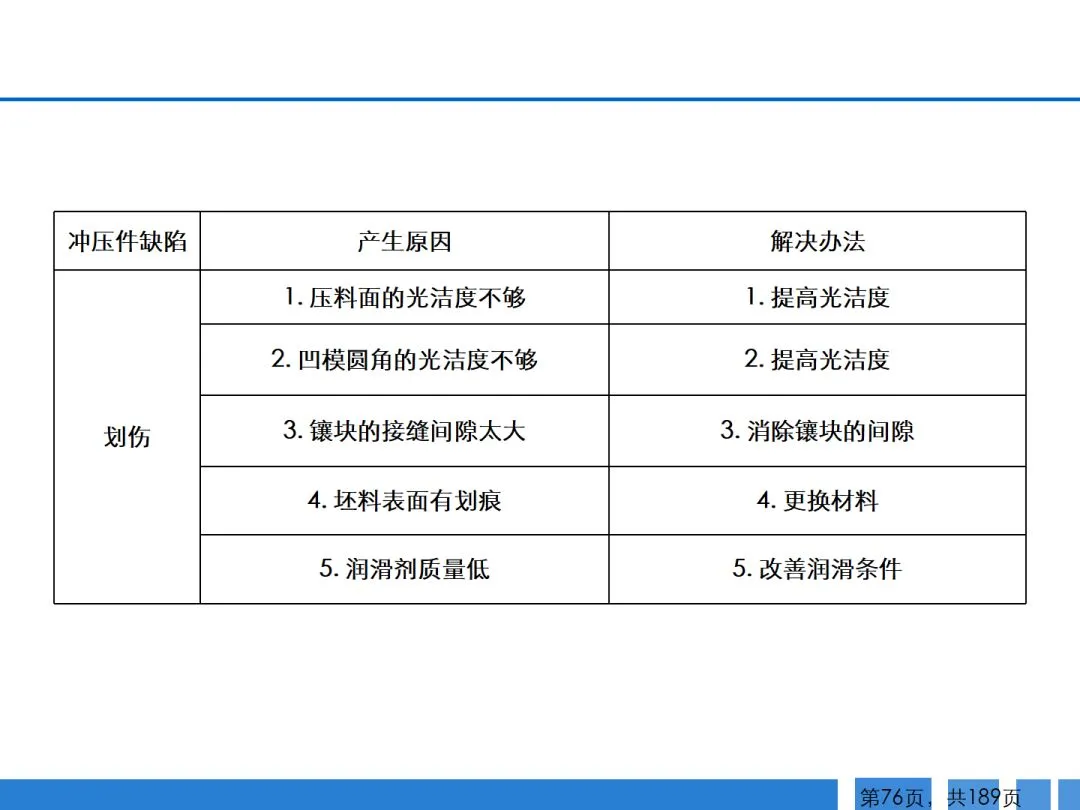 | 冲压件缺陷 | 产生原因 | 解决办法 |
|---|---|---|
| 划伤 | 1.压料面的光洁度不够 | 1.提高光洁度 |
|  | 2.凹模圆角的光洁度不够 | 2.提高光洁度 |
|  | 3.镶块的接缝间隙太大 | 3.消除镶块的间隙 |
|  | 4.坯料表面有划痕 | 4.更换材料 |
|  | 5.润滑剂质量低 | 5.改善润滑条件 |

第76页，共189页